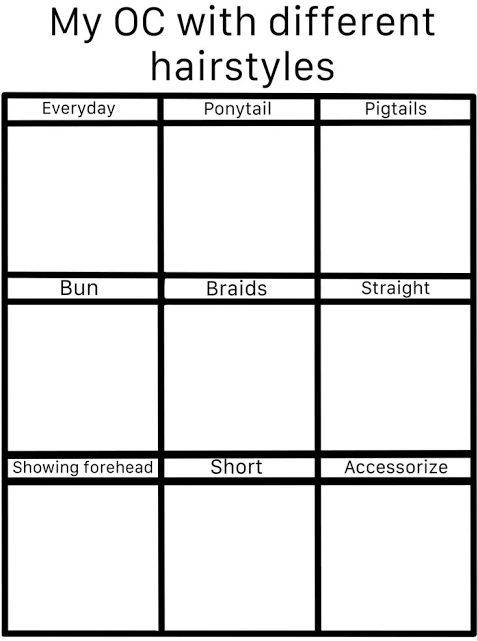 My OC with different hairstyles

| Everyday | Ponytail | Pigtails |
|---|---|---|
| | | |
| Bun | Braids | Straight |
| | | |
| Showing forehead | Short | Accessorize |
| | | |